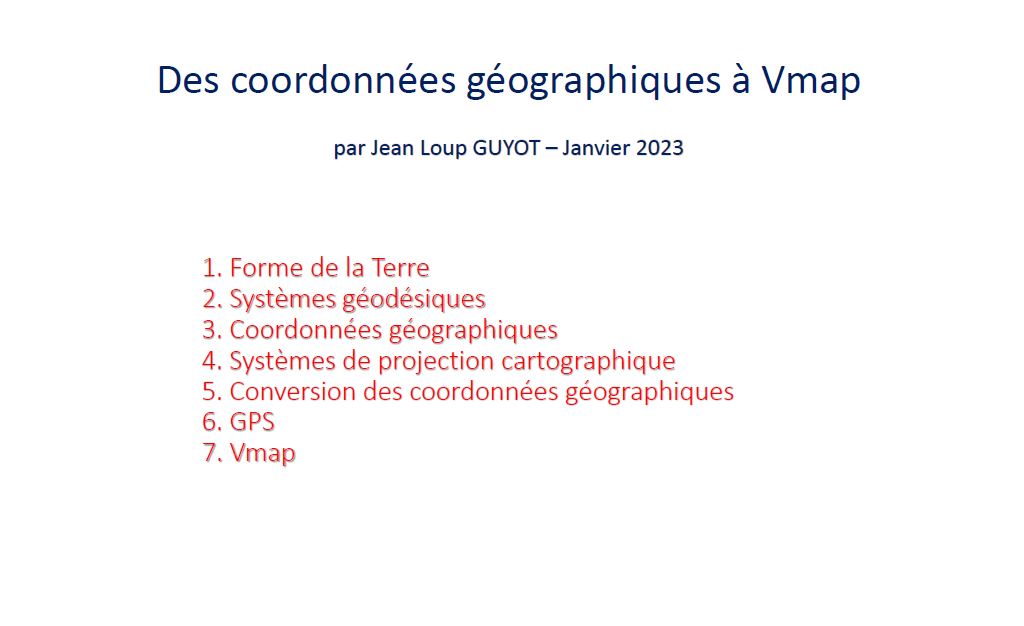 Des coordonnées géographiques à Vmap

par Jean Loup GUYOT – Janvier 2023

1. Forme de la Terre
2. Systèmes géodésiques
3. Coordonnées géographiques
4. Systèmes de projection cartographique
5. Conversion des coordonnées géographiques
6. GPS
7. Vmap